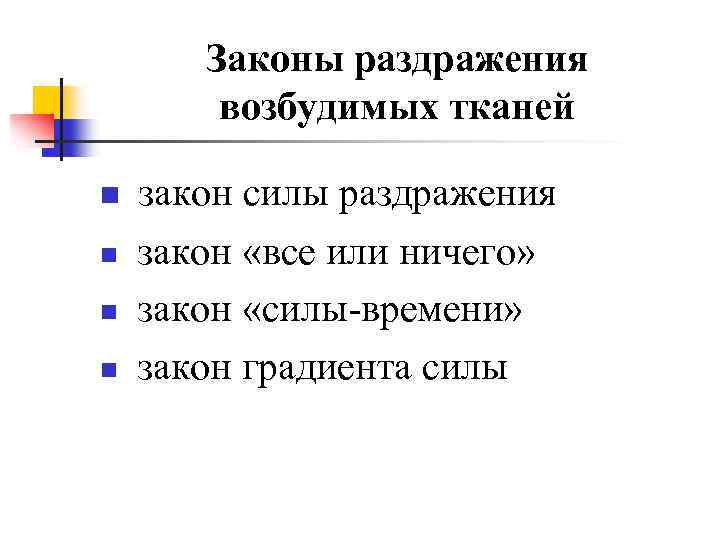 Законы раздражения возбудимых тканей

• закон силы раздражения
• закон «все или ничего»
• закон «силы-времени»
• закон градиента силы